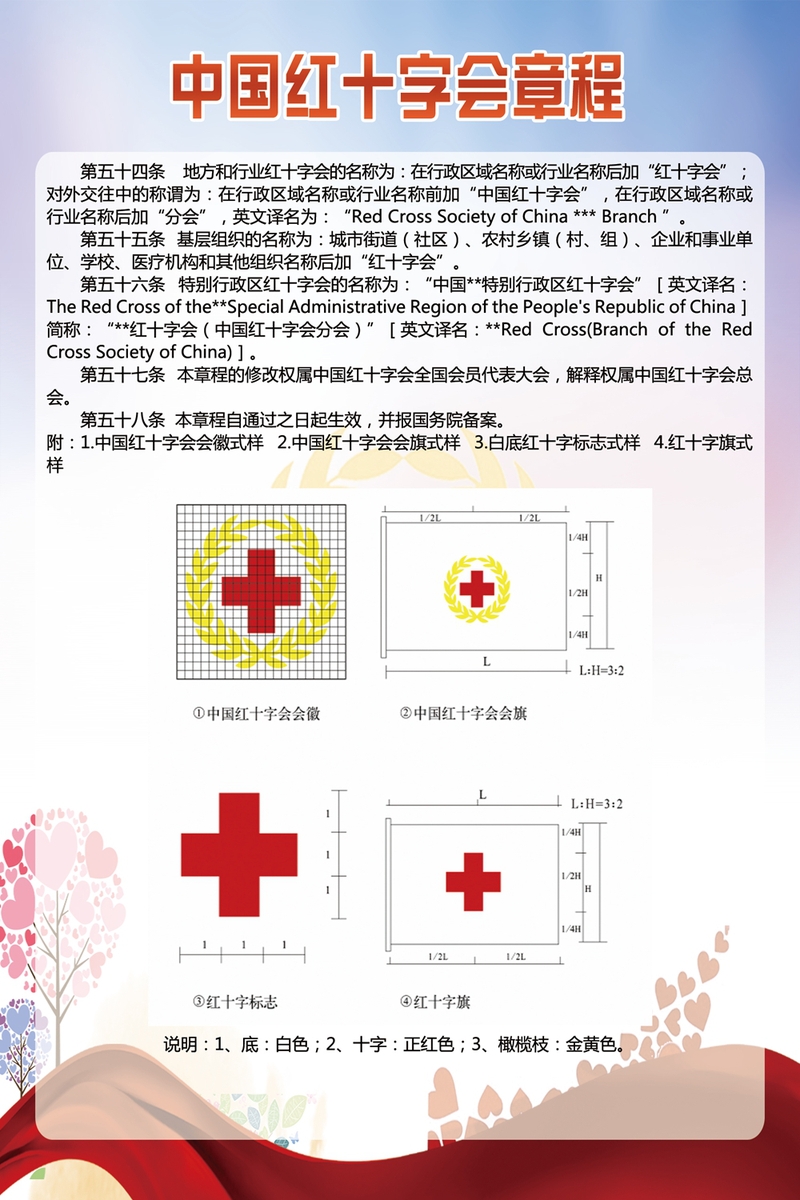 中国红十字会章程

第五十四条 地方和行业红十字会的名称为：在行政区域名称或行业名称后加“红十字会”；对外交往中的称谓为：在行政区域名称或行业名称前加“中国红十字会”，在行政区域名称或行业名称后加“分会”，英文译名为：“Red Cross Society of China *** Branch ”。

第五十五条 基层组织的名称为：城市街道（社区）、农村乡镇（村、组）、企业和事业单位、学校、医疗机构和其他组织名称后加“红十字会”。

第五十六条 特别行政区红十字会的名称为：“中国**特别行政区红十字会”［英文译名：The Red Cross of the**Special Administrative Region of the People's Republic of China］简称：“**红十字会（中国红十字会分会）”［英文译名：**Red Cross(Branch of the Red Cross Society of China)］。

第五十七条 本章程的修改权属中国红十字会全国会员代表大会，解释权属中国红十字会总会。

第五十八条 本章程自通过之日起生效，并报国务院备案。

附：1.中国红十字会会徽式样 2.中国红十字会会旗式样 3.白底红十字标志式样 4.红十字旗式样

1/2L 1/2L
1/4H
1/2H
1/4H
H
L
L:H=3:2

①中国红十字会会徽 ②中国红十字会会旗

1
1
1
1 1 1

L
L:H=3:2
1/4H
1/2H
1/4H
H
1/2L 1/2L

③红十字标志 ④红十字旗

说明：1、底：白色；2、十字：正红色；3、橄榄枝：金黄色。